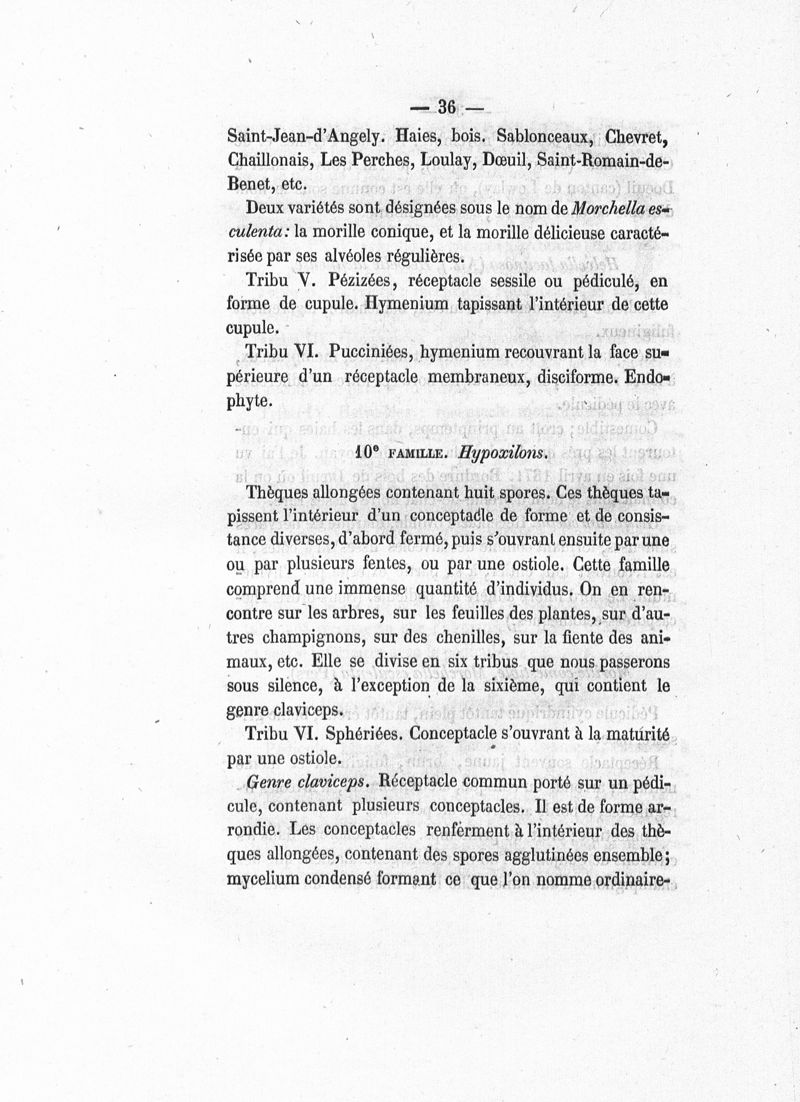 — 36 —

Saint-Jean-d'Angely. Haies, bois. Sablonceaux, Chevret, Chaillonais, Les Perches, Loulay, Dœuil, Saint-Romain-de-Benet, etc.

Deux variétés sont désignées sous le nom de Morchella esculenta: la morille conique, et la morille délicieuse caractérisée par ses alvéoles régulières.

Tribu V. Pézizées, réceptacle sessile ou pédiculé, en forme de cupule. Hymenium tapissant l'intérieur de cette cupule.

Tribu VI. Pucciniées, hymenium recouvrant la face supérieure d'un réceptacle membraneux, disciforme. Endophyte.

10e FAMILLE. Hypoxilons.

Thèques allongées contenant huit spores. Ces thèques tapissent l'intérieur d'un conceptacle de forme et de consistance diverses, d'abord fermé, puis s'ouvrant ensuite par une ou par plusieurs fentes, ou par une ostiole. Cette famille comprend une immense quantité d'individus. On en rencontre sur les arbres, sur les feuilles des plantes, sur d'autres champignons, sur des chenilles, sur la fiente des animaux, etc. Elle se divise en six tribus que nous passerons sous silence, à l'exception de la sixième, qui contient le genre claviceps.

Tribu VI. Sphériées. Conceptacle s'ouvrant à la maturité par une ostiole.

Genre claviceps. Réceptacle commun porté sur un pédicule, contenant plusieurs conceptacles. Il est de forme arrondie. Les conceptacles renferment à l'intérieur des thèques allongées, contenant des spores agglutinées ensemble; mycelium condensé formant ce que l'on nomme ordinaire-